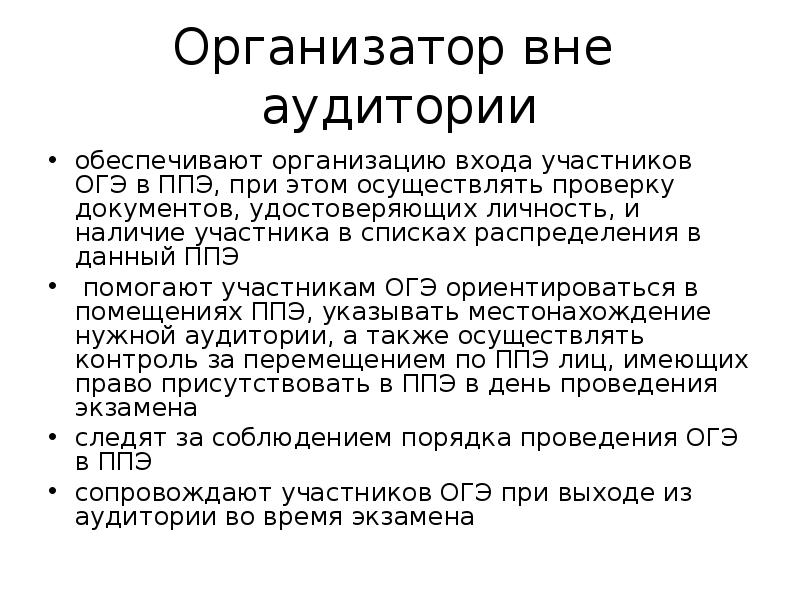 Организатор вне аудитории

• обеспечивают организацию входа участников ОГЭ в ППЭ, при этом осуществлять проверку документов, удостоверяющих личность, и наличие участника в списках распределения в данный ППЭ
• помогают участникам ОГЭ ориентироваться в помещениях ППЭ, указывать местонахождение нужной аудитории, а также осуществлять контроль за перемещением по ППЭ лиц, имеющих право присутствовать в ППЭ в день проведения экзамена
• следят за соблюдением порядка проведения ОГЭ в ППЭ
• сопровождают участников ОГЭ при выходе из аудитории во время экзамена